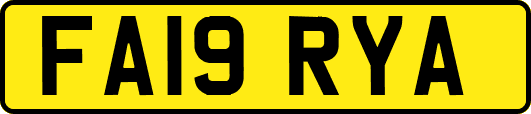 FA19 RYA